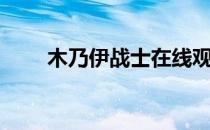 木乃伊战士在线观